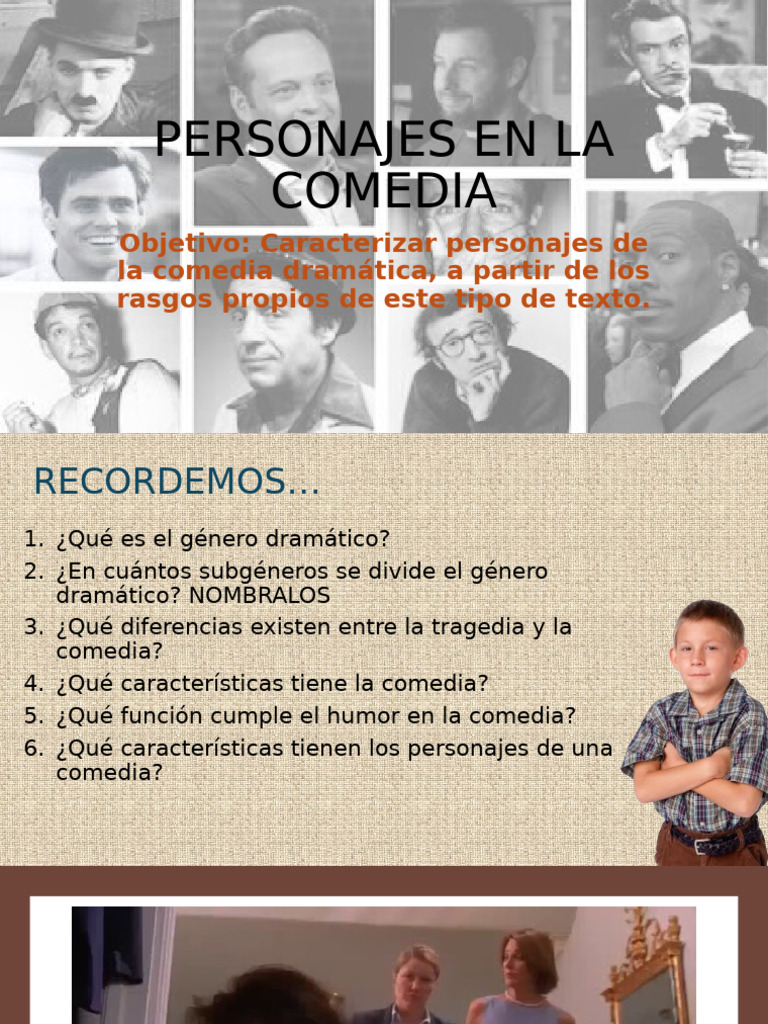 PERSONAJES EN LA COMEDIA

Objetivo: Caracterizar personajes de la comedia dramática, a partir de los rasgos propios de este tipo de texto.

RECORDEMOS…

1. ¿Qué es el género dramático?
2. ¿En cuántos subgéneros se divide el género dramático? NOMBRALOS
3. ¿Qué diferencias existen entre la tragedia y la comedia?
4. ¿Qué características tiene la comedia?
5. ¿Qué función cumple el humor en la comedia?
6. ¿Qué características tienen los personajes de una comedia?